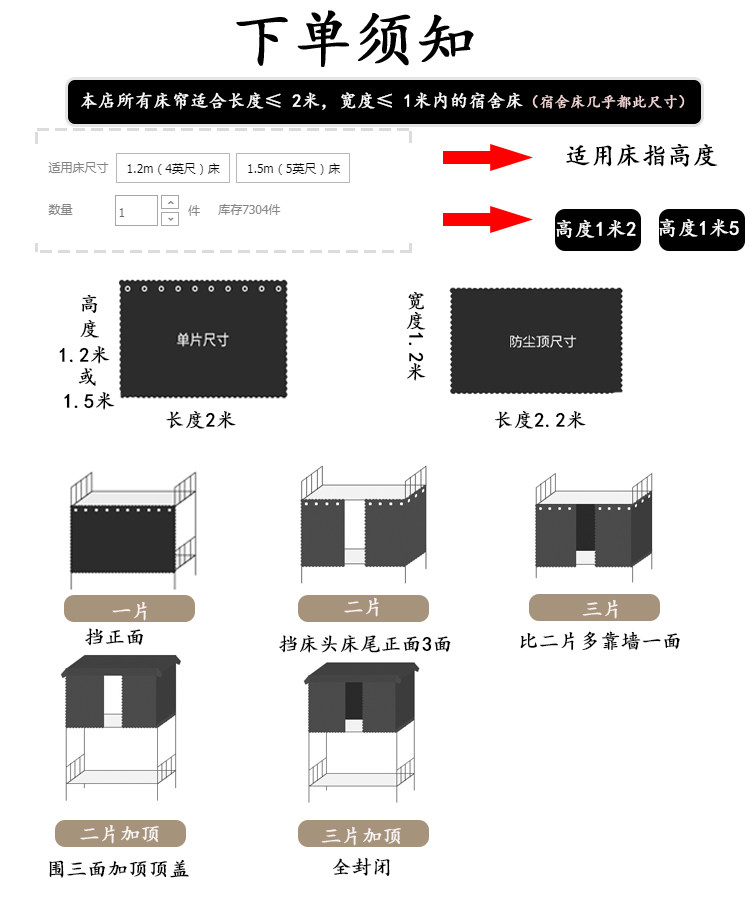 下单须知

本店所有床帘适合长度≤ 2米，宽度≤ 1米内的宿舍床（宿舍床几乎都此尺寸）

适用床尺寸 1.2m（4英尺）床 1.5m（5英尺）床

数量 1 件 库存7304件

适用床指高度

高度1米2 高度1米5

高度1.2米或1.5米

单片尺寸

长度2米

宽度1.2米

防尘顶尺寸

长度2.2米

一片
挡正面

二片
挡床头床尾正面3面

三片
比二片多靠墙一面

二片加顶
围三面加顶顶盖

三片加顶
全封闭